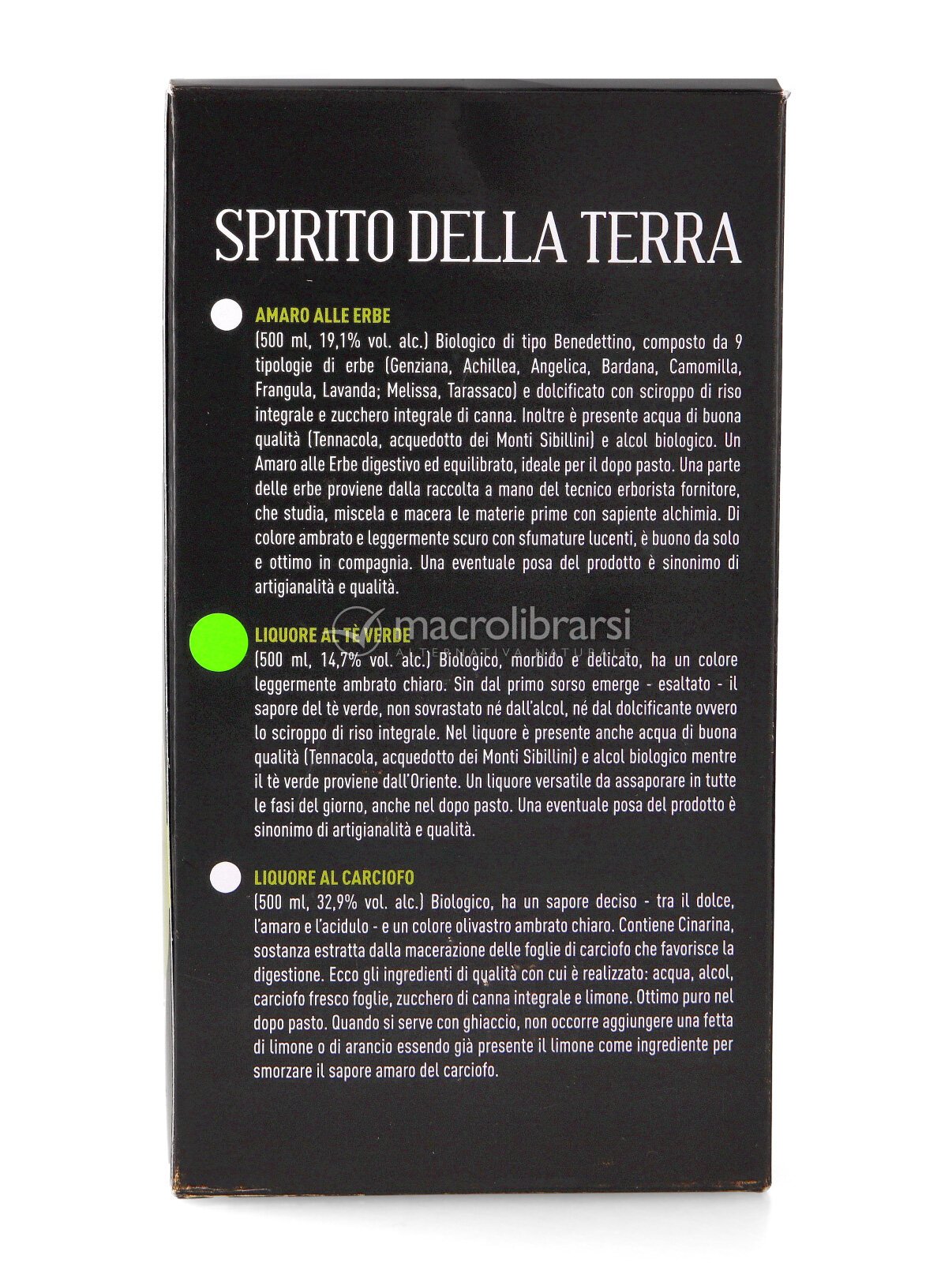 SPIRITO DELLA TERRA

AMARO ALLE ERBE
(500 ml, 19,1% vol. alc.) Biologico di tipo Benedettino, composto da 9 tipologie di erbe (Genziana, Achillea, Angelica, Bardana, Camomilla, Frangula, Lavanda; Melissa, Tarassaco) e dolcificato con sciroppo di riso integrale e zucchero integrale di canna. Inoltre è presente acqua di buona qualità (Tennacola, acquedotto dei Monti Sibillini) e alcol biologico. Un Amaro alle Erbe digestivo ed equilibrato, ideale per il dopo pasto. Una parte delle erbe proviene dalla raccolta a mano del tecnico erborista fornitore, che studia, miscela e macera le materie prime con sapiente alchimia. Di colore ambrato e leggermente scuro con sfumature lucenti, è buono da solo e ottimo in compagnia. Una eventuale posa del prodotto è sinonimo di artigianalità e qualità.

macrolibrarsi
ALTERNATIVA NATURALE

LIQUORE AL TÈ VERDE
(500 ml, 14,7% vol. alc.) Biologico, morbido e delicato, ha un colore leggermente ambrato chiaro. Sin dal primo sorso emerge - esaltato - il sapore del tè verde, non sovrastato né dall'alcol, né dal dolcificante ovvero lo sciroppo di riso integrale. Nel liquore è presente anche acqua di buona qualità (Tennacola, acquedotto dei Monti Sibillini) e alcol biologico mentre il tè verde proviene dall'Oriente. Un liquore versatile da assaporare in tutte le fasi del giorno, anche nel dopo pasto. Una eventuale posa del prodotto è sinonimo di artigianalità e qualità.

LIQUORE AL CARCIOFO
(500 ml, 32,9% vol. alc.) Biologico, ha un sapore deciso - tra il dolce, l'amaro e l'acidulo - e un colore olivastro ambrato chiaro. Contiene Cinarina, sostanza estratta dalla macerazione delle foglie di carciofo che favorisce la digestione. Ecco gli ingredienti di qualità con cui è realizzato: acqua, alcol, carciofo fresco foglie, zucchero di canna integrale e limone. Ottimo puro nel dopo pasto. Quando si serve con ghiaccio, non occorre aggiungere una fetta di limone o di arancio essendo già presente il limone come ingrediente per smorzare il sapore amaro del carciofo.